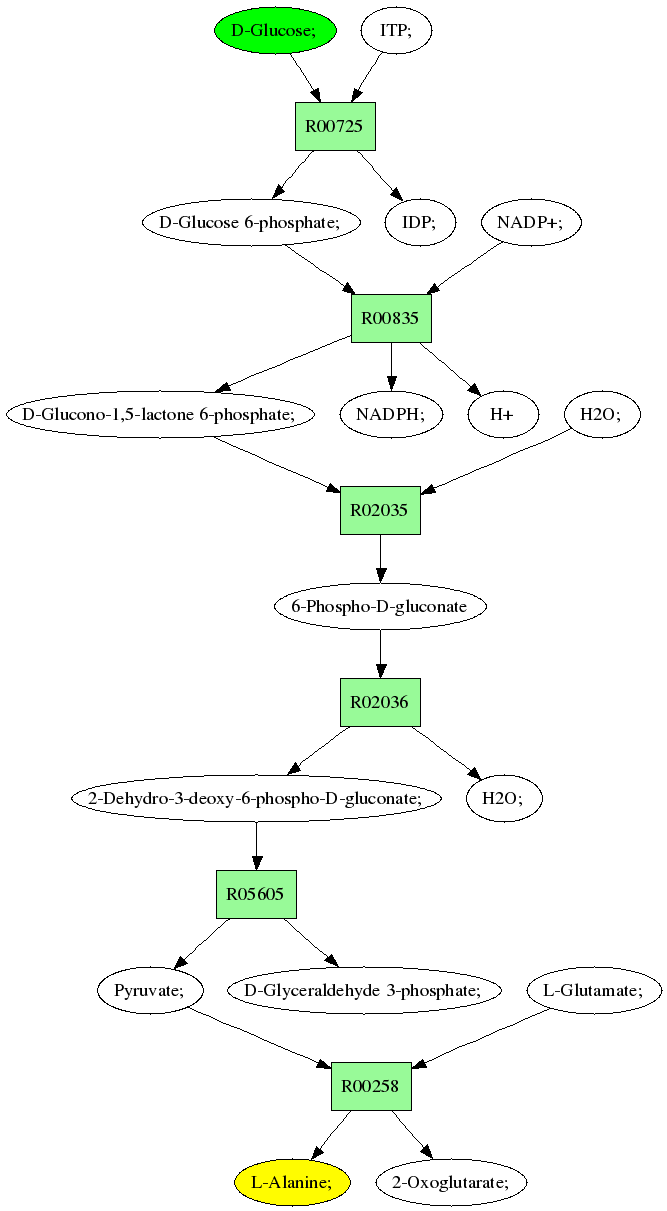 D-Glucose;

ITP;

R00725

D-Glucose 6-phosphate;

IDP;

NADP+;

R00835

D-Glucono-1,5-lactone 6-phosphate;

NADPH;

H+

H2O;

R02035

6-Phospho-D-gluconate

R02036

2-Dehydro-3-deoxy-6-phospho-D-gluconate;

H2O;

R05605

Pyruvate;

D-Glyceraldehyde 3-phosphate;

L-Glutamate;

R00258

L-Alanine;

2-Oxoglutarate;